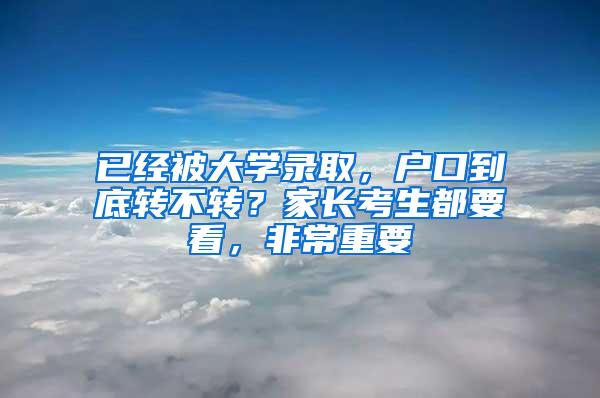 已经被大学录取，户口到底转不转？家长考生都要看，非常重要